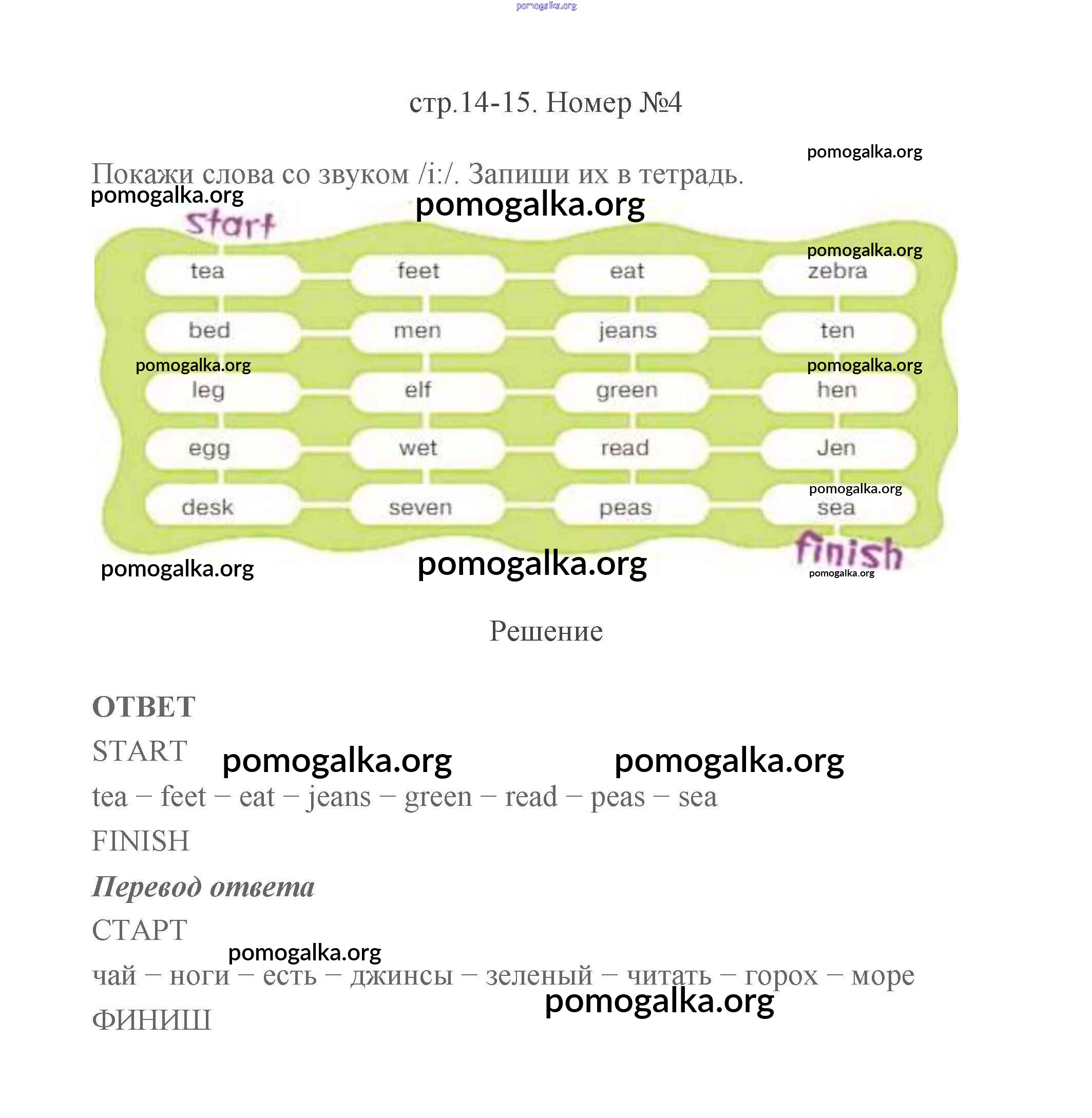 pomogalka.org

стр.14-15. Номер №4

pomogalka.org

Покажи слова со звуком /i:/. Запиши их в тетрадь.

pomogalka.org

pomogalka.org

Start

pomogalka.org

| tea | feet | eat | zebra |
|---|---|---|---|
| bed | men | jeans | ten |
| leg | elf | green | hen |
| egg | wet | read | Jen |
| desk | seven | peas | sea |

pomogalka.org pomogalka.org pomogalka.org

finish

pomogalka.org pomogalka.org pomogalka.org

Решение

ОТВЕТ

START pomogalka.org pomogalka.org

tea – feet – eat – jeans – green – read – peas – sea

FINISH

Перевод ответа

СТАРТ

pomogalka.org

чай – ноги – есть – джинсы – зеленый – читать – горох – море

pomogalka.org

ФИНИШ